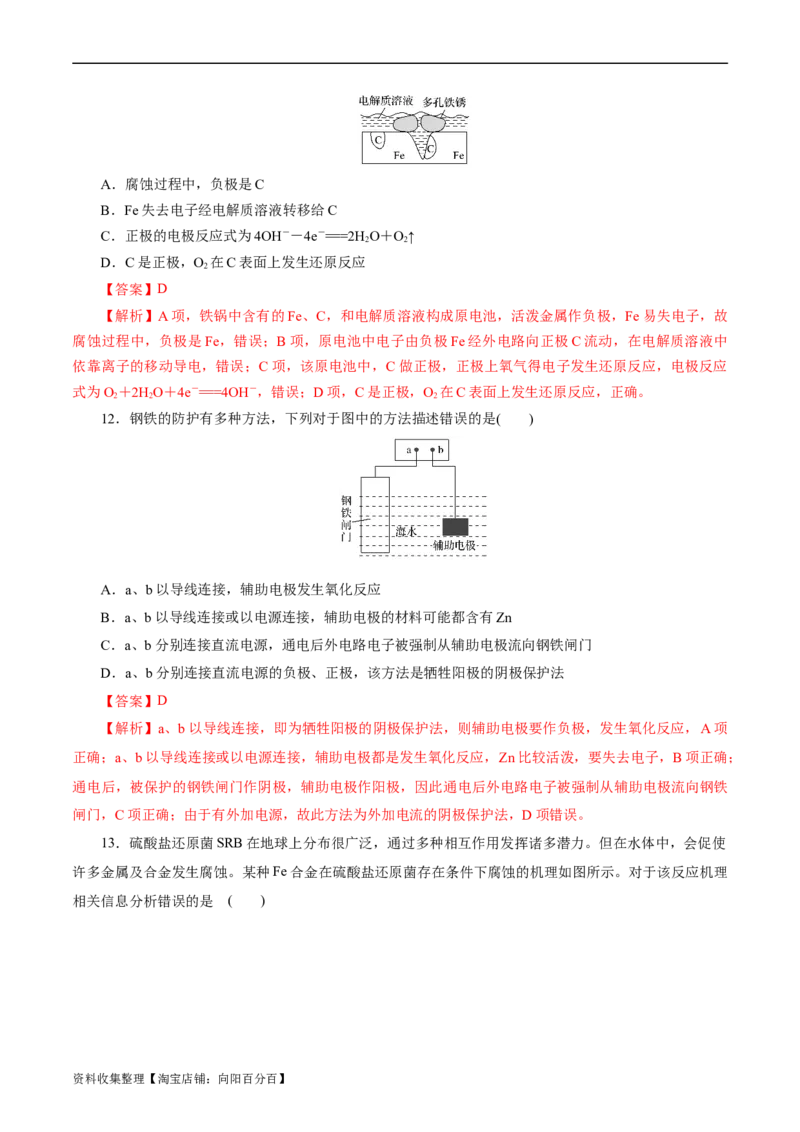 电解质溶液 多孔铁锈

C Fe C Fe

A．腐蚀过程中，负极是 C

B．Fe 失去电子经电解质溶液转移给 C

C．正极的电极反应式为 $4OH^- - 4e^- = 2H_2O + O_2\uparrow$

D．C 是正极，$O_2$ 在 C 表面上发生还原反应

【答案】D

【解析】A 项，铁锅中含有的 Fe、C，和电解质溶液构成原电池，活泼金属作负极，Fe 易失电子，故腐蚀过程中，负极是 Fe，错误；B 项，原电池中电子由负极 Fe 经外电路向正极 C 流动，在电解质溶液中依靠离子的移动导电，错误；C 项，该原电池中，C 做正极，正极上氧气得电子发生还原反应，电极反应式为 $O_2 + 2H_2O + 4e^- = 4OH^-$，错误；D 项，C 是正极，$O_2$ 在 C 表面上发生还原反应，正确。

12．钢铁的防护有多种方法，下列对于图中的方法描述错误的是(　　)

a b

钢铁闸门

海水

辅助电极

A．a、b 以导线连接，辅助电极发生氧化反应

B．a、b 以导线连接或以电源连接，辅助电极的材料可能都含有 Zn

C．a、b 分别连接直流电源，通电后外电路电子被强制从辅助电极流向钢铁闸门

D．a、b 分别连接直流电源的负极、正极，该方法是牺牲阳极的阴极保护法

【答案】D

【解析】a、b 以导线连接，即为牺牲阳极的阴极保护法，则辅助电极要作负极，发生氧化反应，A 项正确；a、b 以导线连接或以电源连接，辅助电极都是发生氧化反应，Zn 比较活泼，要失去电子，B 项正确；通电后，被保护的钢铁闸门作阴极，辅助电极作阳极，因此通电后外电路电子被强制从辅助电极流向钢铁闸门，C 项正确；由于有外加电源，故此方法为外加电流的阴极保护法，D 项错误。

13．硫酸盐还原菌 SRB 在地球上分布很广泛，通过多种相互作用发挥诸多潜力。但在水体中，会促使许多金属及合金发生腐蚀。某种 Fe 合金在硫酸盐还原菌存在条件下腐蚀的机理如图所示。对于该反应机理相关信息分析错误的是　(　　)

资料收集整理【淘宝店铺：向阳百分百】